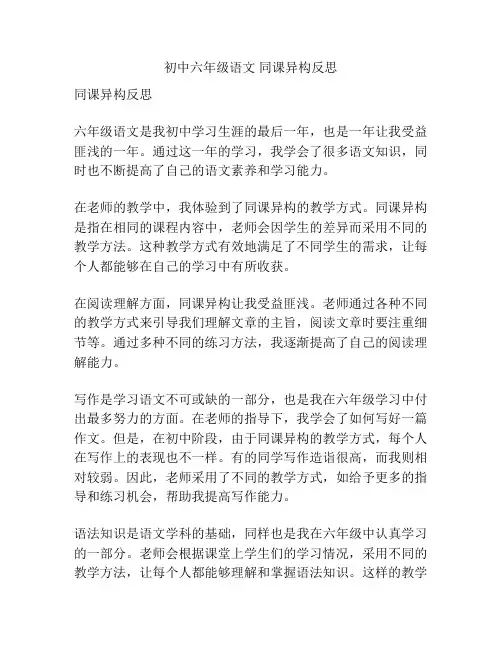 初中六年级语文 同课异构反思

同课异构反思

六年级语文是我初中学习生涯的最后一年，也是一年让我受益匪浅的一年。通过这一年的学习，我学会了很多语文知识，同时也不断提高了自己的语文素养和学习能力。

在老师的教学中，我体验到了同课异构的教学方式。同课异构是指在相同的课程内容中，老师会因学生的差异而采用不同的教学方法。这种教学方式有效地满足了不同学生的需求，让每个人都能够在自己的学习中有所收获。

在阅读理解方面，同课异构让我受益匪浅。老师通过各种不同的教学方式来引导我们理解文章的主旨，阅读文章时要注重细节等。通过多种不同的练习方法，我逐渐提高了自己的阅读理解能力。

写作是学习语文不可或缺的一部分，也是我在六年级学习中付出最多努力的方面。在老师的指导下，我学会了如何写好一篇作文。但是，在初中阶段，由于同课异构的教学方式，每个人在写作上的表现也不一样。有的同学写作造诣很高，而我则相对较弱。因此，老师采用了不同的教学方式，如给予更多的指导和练习机会，帮助我提高写作能力。

语法知识是语文学科的基础，同样也是我在六年级中认真学习的一部分。老师会根据课堂上学生们的学习情况，采用不同的教学方法，让每个人都能够理解和掌握语法知识。这样的教学